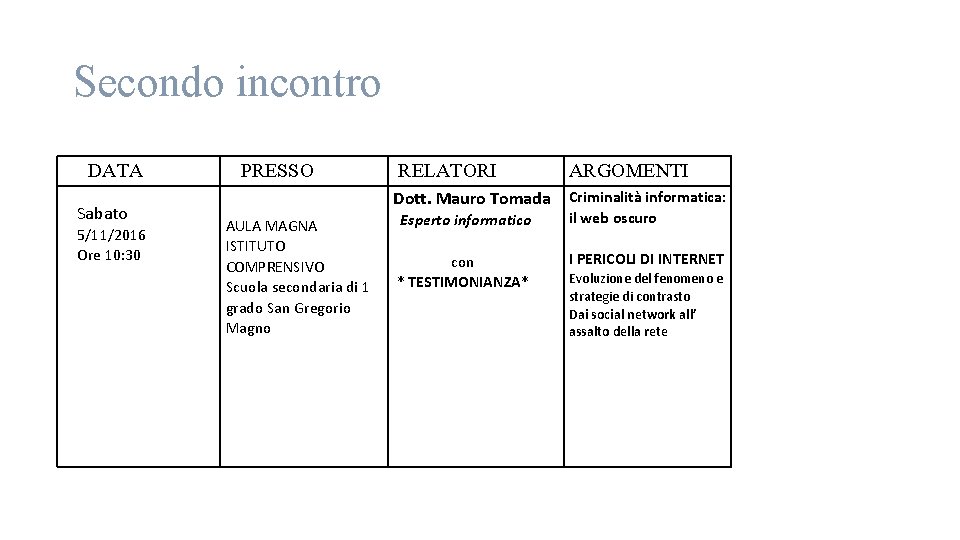 Secondo incontro

| DATA | PRESSO | RELATORI | ARGOMENTI |
|---|---|---|---|
| Sabato 5/11/2016 Ore 10:30 | AULA MAGNA ISTITUTO COMPRENSIVO Scuola secondaria di 1 grado San Gregorio Magno | Dott. Mauro Tomada Esperto informatico con * TESTIMONIANZA* | Criminalità informatica: il web oscuro I PERICOLI DI INTERNET Evoluzione del fenomeno e strategie di contrasto Dai social network all' assalto della rete |